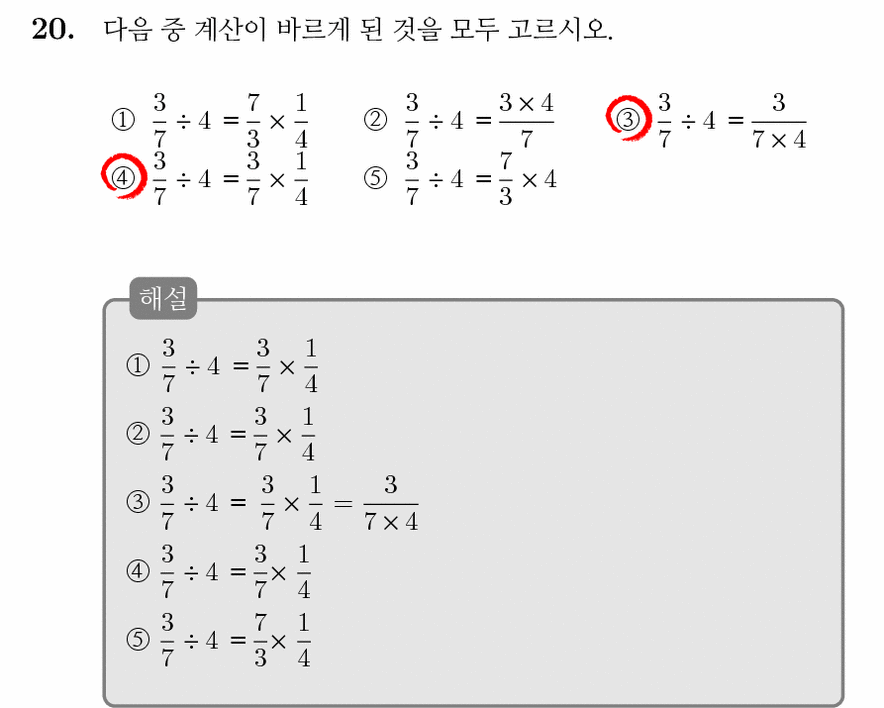 20. 다음 중 계산이 바르게 된 것을 모두 고르시오.

① $\frac{3}{7} \div 4 = \frac{7}{3} \times \frac{1}{4}$
② $\frac{3}{7} \div 4 = \frac{3 \times 4}{7}$
③ $\frac{3}{7} \div 4 = \frac{3}{7 \times 4}$
④ $\frac{3}{7} \div 4 = \frac{3}{7} \times \frac{1}{4}$
⑤ $\frac{3}{7} \div 4 = \frac{7}{3} \times 4$

해설

① $\frac{3}{7} \div 4 = \frac{3}{7} \times \frac{1}{4}$
② $\frac{3}{7} \div 4 = \frac{3}{7} \times \frac{1}{4}$
③ $\frac{3}{7} \div 4 = \frac{3}{7} \times \frac{1}{4} = \frac{3}{7 \times 4}$
④ $\frac{3}{7} \div 4 = \frac{3}{7} \times \frac{1}{4}$
⑤ $\frac{3}{7} \div 4 = \frac{7}{3} \times \frac{1}{4}$